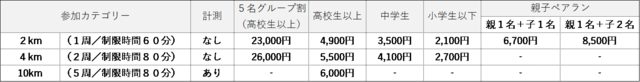 | 参加カテゴリー | | 計測 | ５名グループ割（高校生以上） | 高校生以上 | 中学生 | 小学生以下 | 親子ペアラン 親１名＋子１名 | 親子ペアラン 親１名＋子２名 |
|---|---|---|---|---|---|---|---|---|
| ２km | （１周／制限時間６０分） | なし | 23,000円 | 4,900円 | 3,500円 | 2,100円 | 6,700円 | 8,500円 |
| ４km | （２周／制限時間８０分） | なし | 26,000円 | 5,500円 | 4,100円 | 2,700円 | - | - |
| 10km | （５周／制限時間８０分） | あり | - | 6,000円 | - | - | - | - |